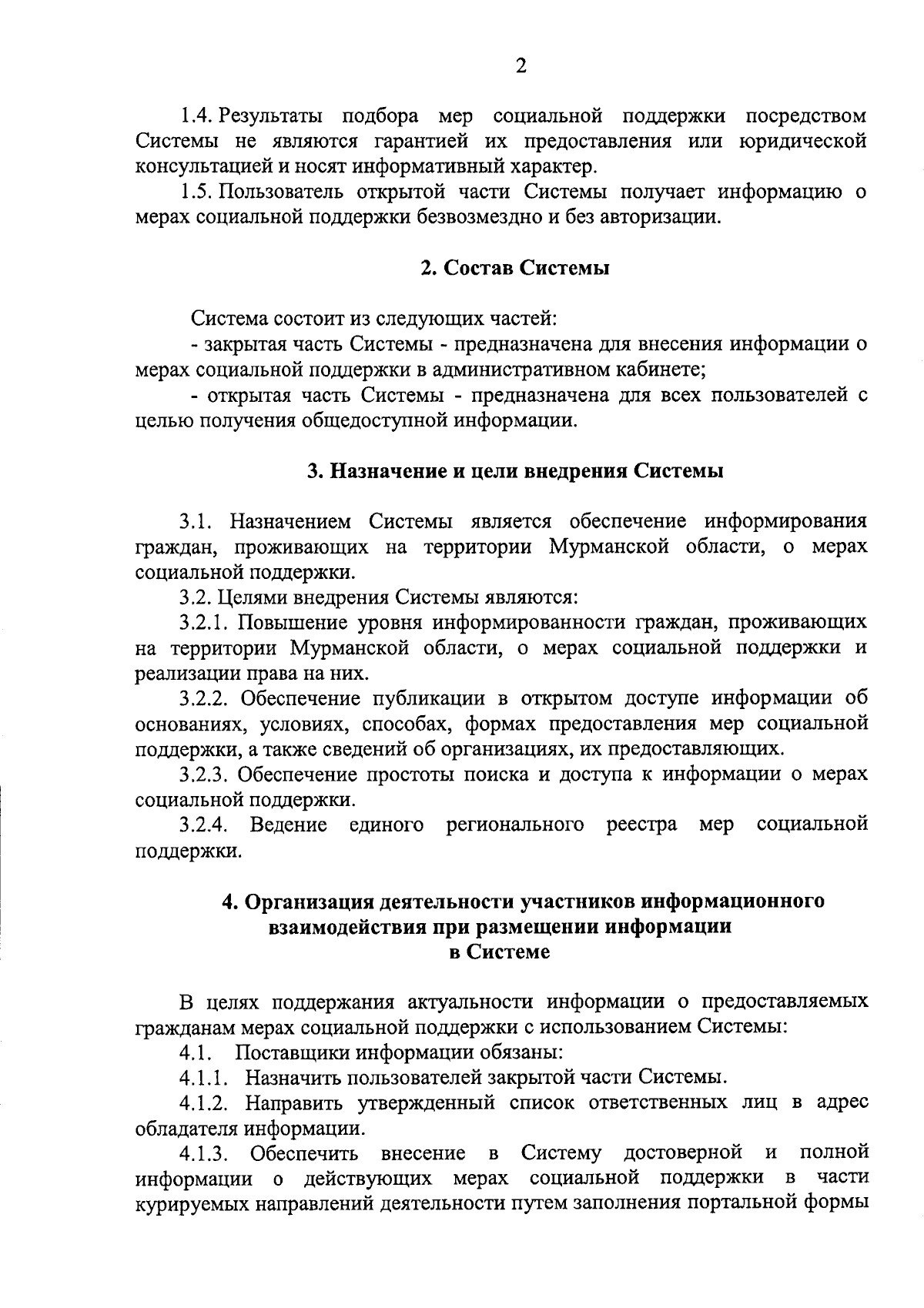 2

1.4. Результаты подбора мер социальной поддержки посредством Системы не являются гарантией их предоставления или юридической консультацией и носят информативный характер.

1.5. Пользователь открытой части Системы получает информацию о мерах социальной поддержки безвозмездно и без авторизации.

2. Состав Системы

Система состоит из следующих частей:

- закрытая часть Системы - предназначена для внесения информации о мерах социальной поддержки в административном кабинете;

- открытая часть Системы - предназначена для всех пользователей с целью получения общедоступной информации.

3. Назначение и цели внедрения Системы

3.1. Назначением Системы является обеспечение информирования граждан, проживающих на территории Мурманской области, о мерах социальной поддержки.

3.2. Целями внедрения Системы являются:

3.2.1. Повышение уровня информированности граждан, проживающих на территории Мурманской области, о мерах социальной поддержки и реализации права на них.

3.2.2. Обеспечение публикации в открытом доступе информации об основаниях, условиях, способах, формах предоставления мер социальной поддержки, а также сведений об организациях, их предоставляющих.

3.2.3. Обеспечение простоты поиска и доступа к информации о мерах социальной поддержки.

3.2.4. Ведение единого регионального реестра мер социальной поддержки.

4. Организация деятельности участников информационного взаимодействия при размещении информации в Системе

В целях поддержания актуальности информации о предоставляемых гражданам мерах социальной поддержки с использованием Системы:

4.1. Поставщики информации обязаны:

4.1.1. Назначить пользователей закрытой части Системы.

4.1.2. Направить утвержденный список ответственных лиц в адрес обладателя информации.

4.1.3. Обеспечить внесение в Систему достоверной и полной информации о действующих мерах социальной поддержки в части курируемых направлений деятельности путем заполнения портальной формы